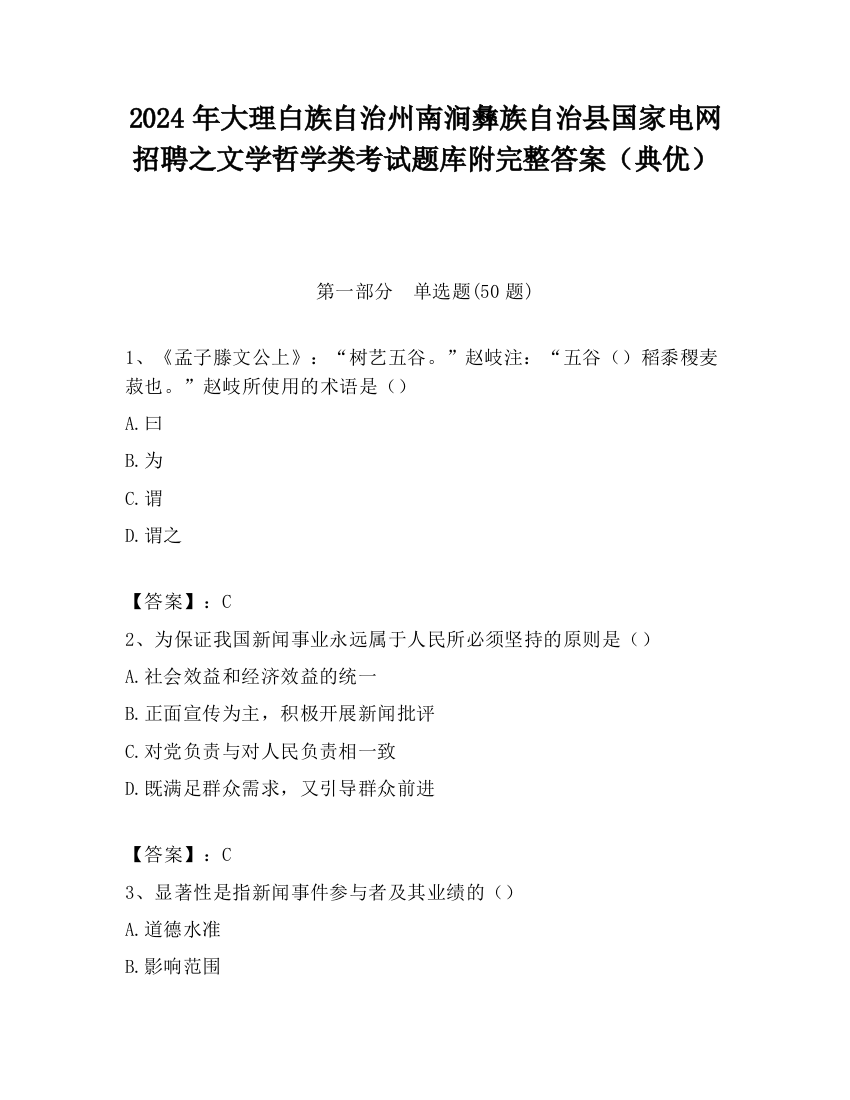 2024 年大理白族自治州南涧彝族自治县国家电网招聘之文学哲学类考试题库附完整答案（典优）

第一部分　单选题(50 题)

1、《孟子滕文公上》：“树艺五谷。”赵岐注：“五谷（）稻黍稷麦菽也。”赵岐所使用的术语是（）

A.曰

B.为

C.谓

D.谓之

【答案】：C

2、为保证我国新闻事业永远属于人民所必须坚持的原则是（）

A.社会效益和经济效益的统一

B.正面宣传为主，积极开展新闻批评

C.对党负责与对人民负责相一致

D.既满足群众需求，又引导群众前进

【答案】：C

3、显著性是指新闻事件参与者及其业绩的（）

A.道德水准

B.影响范围